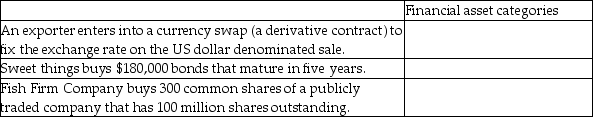 | | Financial asset categories |
|---|---|
| An exporter enters into a currency swap (a derivative contract) to fix the exchange rate on the US dollar denominated sale. | |
| Sweet things buys \$180,000 bonds that mature in five years. | |
| Fish Firm Company buys 300 common shares of a publicly traded company that has 100 million shares outstanding. | |